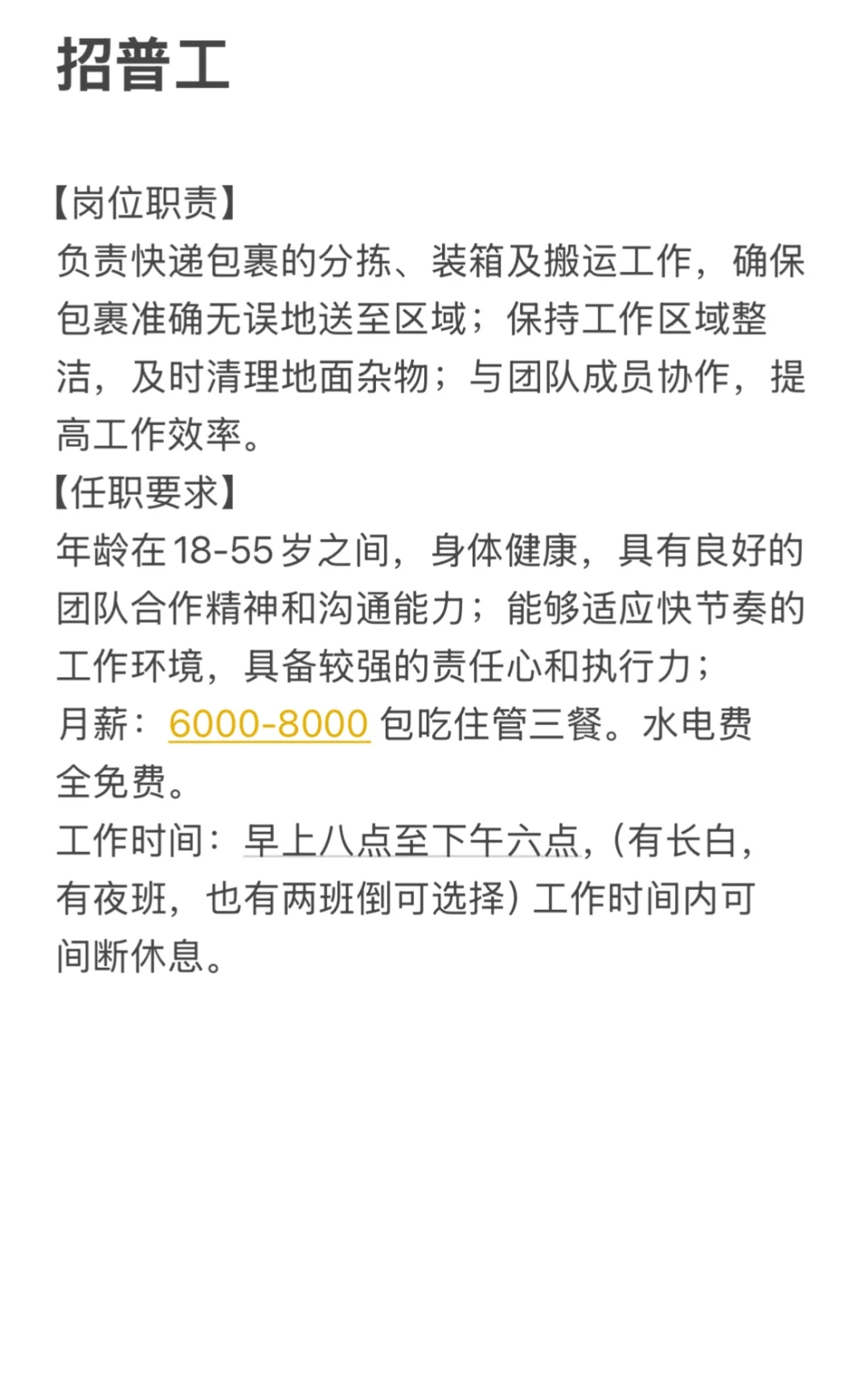 招普工

【岗位职责】
负责快递包裹的分拣、装箱及搬运工作，确保包裹准确无误地送至区域；保持工作区域整洁，及时清理地面杂物；与团队成员协作，提高工作效率。
【任职要求】
年龄在18-55岁之间，身体健康，具有良好的团队合作精神和沟通能力；能够适应快节奏的工作环境，具备较强的责任心和执行力；
月薪：6000-8000 包吃住管三餐。水电费全免费。
工作时间：早上八点至下午六点，(有长白，有夜班，也有两班倒可选择）工作时间内可间断休息。